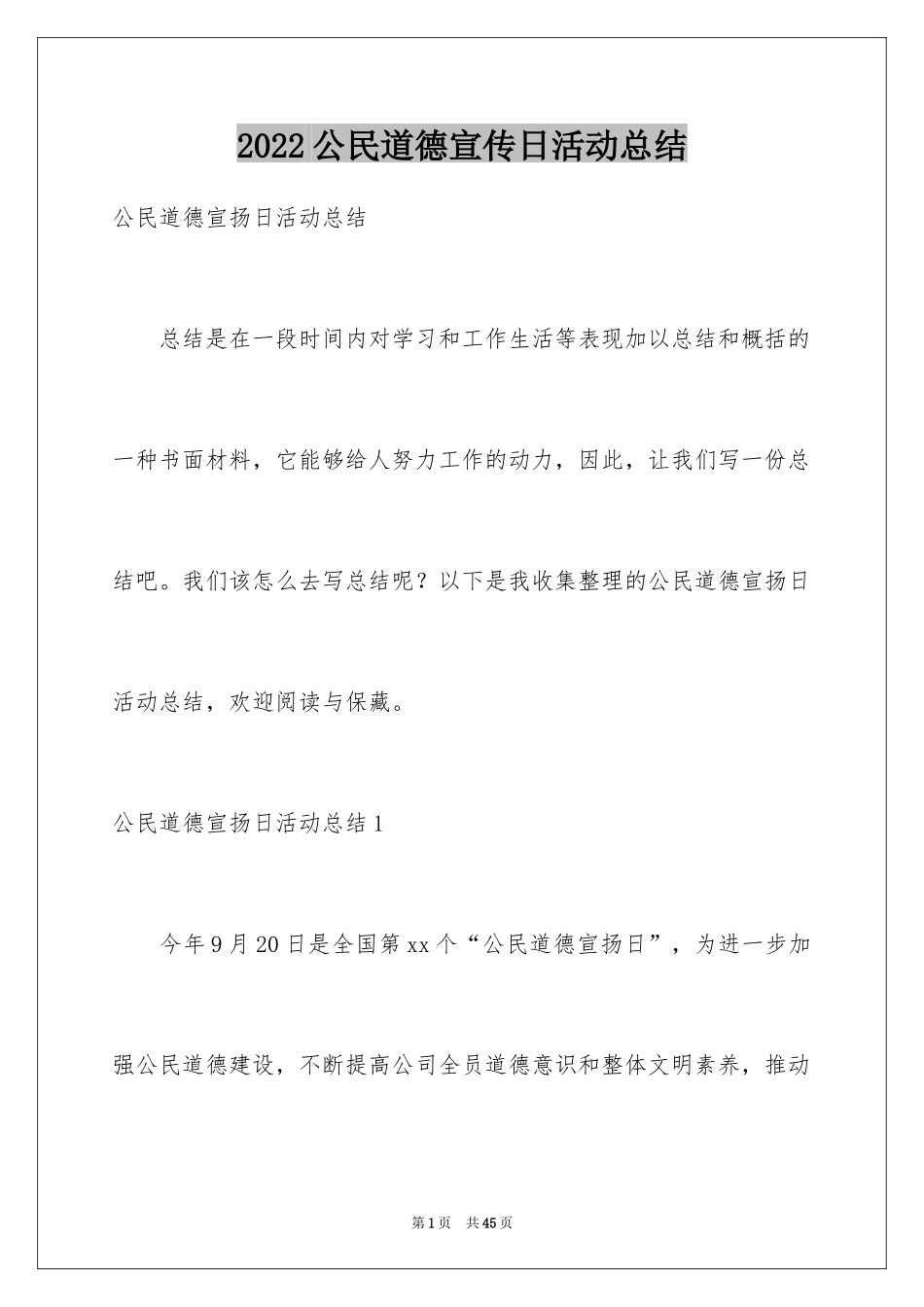 2022公民道德宣传日活动总结

公民道德宣扬日活动总结

总结是在一段时间内对学习和工作生活等表现加以总结和概括的一种书面材料，它能够给人努力工作的动力，因此，让我们写一份总结吧。我们该怎么去写总结呢？以下是我收集整理的公民道德宣扬日活动总结，欢迎阅读与保藏。

公民道德宣扬日活动总结1

今年9月20日是全国第xx个“公民道德宣扬日”，为进一步加强公民道德建设，不断提高公司全员道德意识和整体文明素养，推动

第1页 共45页